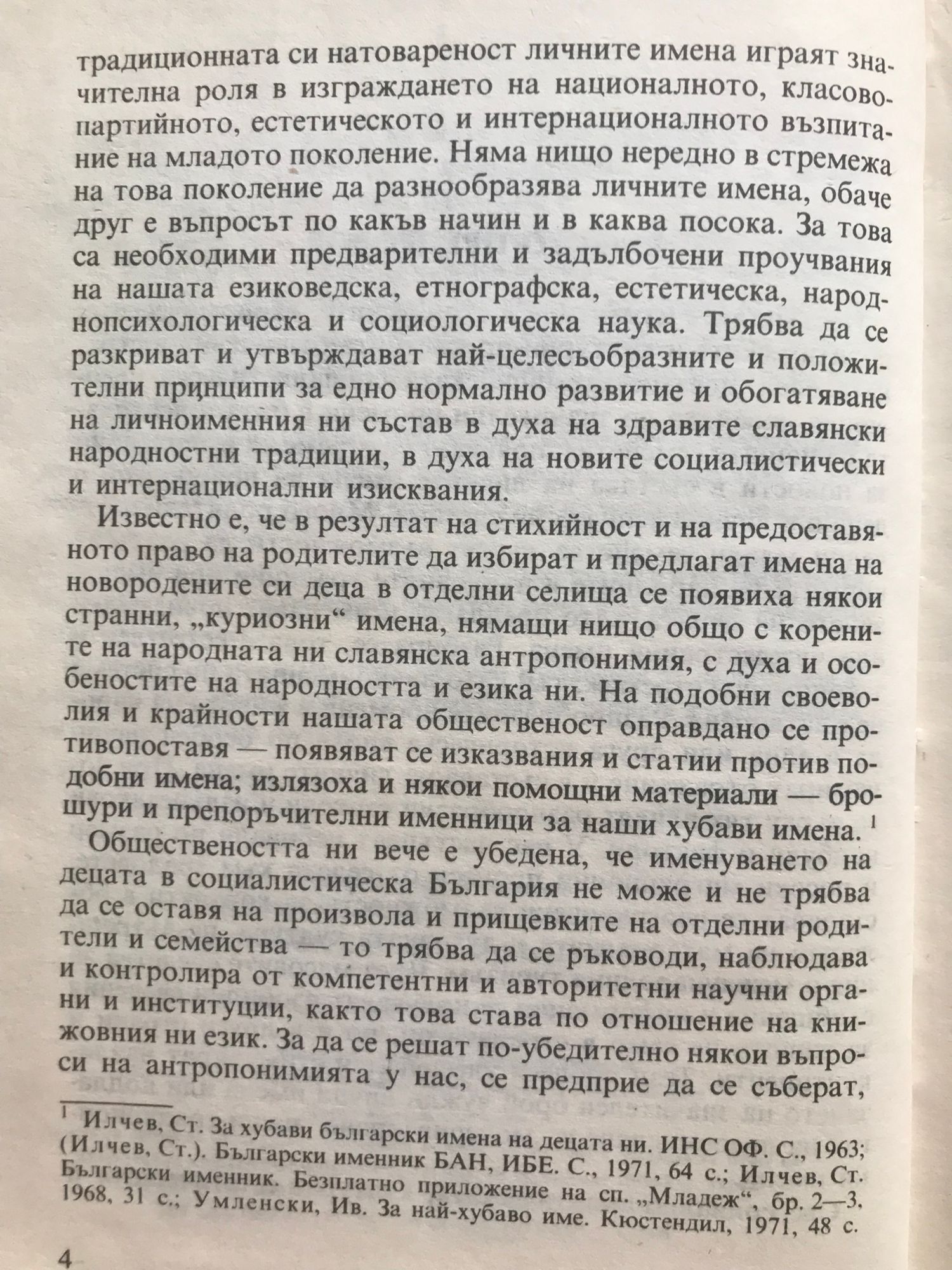 традиционната си натовареност личните имена играят значителна роля в изграждането на националното, класово-партийното, естетическото и интернационалното възпитание на младото поколение. Няма нищо нередно в стремежа на това поколение да разнообразява личните имена, обаче друг е въпросът по какъв начин и в каква посока. За това са необходими предварителни и задълбочени проучвания на нашата езиковедска, етнографска, естетическа, народнопсихологическа и социологическа наука. Трябва да се разкриват и утвърждават най-целесъобразните и положителни принципи за едно нормално развитие и обогатяване на личноименния ни състав в духа на здравите славянски народностни традиции, в духа на новите социалистически и интернационални изисквания.

Известно е, че в резултат на стихийност и на предоставяното право на родителите да избират и предлагат имена на новородените си деца в отделни селища се появиха някои странни, „куриозни“ имена, нямащи нищо общо с корените на народната ни славянска антропонимия, с духа и особеностите на народността и езика ни. На подобни своеволия и крайности нашата общественост оправдано се противопоставя — появяват се изказвания и статии против подобни имена; излязоха и някои помощни материали — брошури и препоръчителни именници за наши хубави имена. $^1$

Обществеността ни вече е убедена, че именуването на децата в социалистическа България не може и не трябва да се оставя на произвола и прищевките на отделни родители и семейства — то трябва да се ръководи, наблюдава и контролира от компетентни и авторитетни научни органи и институции, както това става по отношение на книжовния ни език. За да се решат по-убедително някои въпроси на антропонимията у нас, се предприе да се съберат,

$^1$ Илчев, Ст. За хубави български имена на децата ни. ИНС ОФ. С., 1963; (Илчев, Ст.). Български именник БАН, ИБЕ. С., 1971, 64 с.; Илчев, Ст. Български именник. Безплатно приложение на сп. „Младеж“, бр. 2—3. 1968, 31 с.; Умленски, Ив. За най-хубаво име. Кюстендил, 1971, 48 с.

4